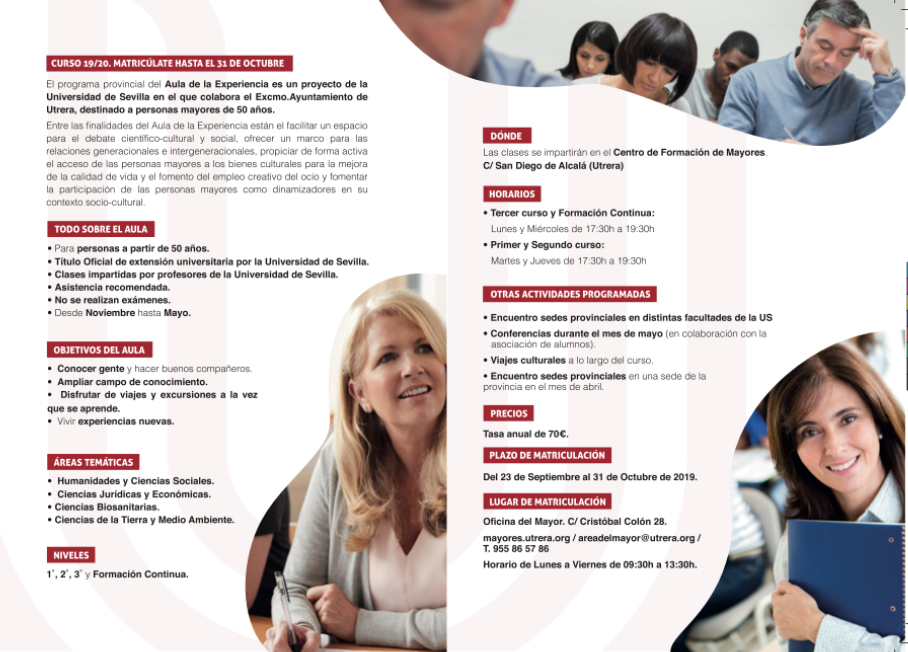 CURSO 19/20. MATRICÚLATE HASTA EL 31 DE OCTUBRE

El programa provincial del Aula de la Experiencia es un proyecto de la Universidad de Sevilla en el que colabora el Excmo.Ayuntamiento de Utrera, destinado a personas mayores de 50 años.

Entre las finalidades del Aula de la Experiencia están el facilitar un espacio para el debate científico-cultural y social, ofrecer un marco para las relaciones generacionales e intergeneracionales, propiciar de forma activa el acceso de las personas mayores a los bienes culturales para la mejora de la calidad de vida y el fomento del empleo creativo del ocio y fomentar la participación de las personas mayores como dinamizadores en su contexto socio-cultural.

TODO SOBRE EL AULA

• Para personas a partir de 50 años.
• Título Oficial de extensión universitaria por la Universidad de Sevilla.
• Clases impartidas por profesores de la Universidad de Sevilla.
• Asistencia recomendada.
• No se realizan exámenes.
• Desde Noviembre hasta Mayo.

OBJETIVOS DEL AULA

• Conocer gente y hacer buenos compañeros.
• Ampliar campo de conocimiento.
• Disfrutar de viajes y excursiones a la vez que se aprende.
• Vivir experiencias nuevas.

ÁREAS TEMÁTICAS

• Humanidades y Ciencias Sociales.
• Ciencias Jurídicas y Económicas.
• Ciencias Biosanitarias.
• Ciencias de la Tierra y Medio Ambiente.

NIVELES

1º, 2º, 3º y Formación Continua.

DÓNDE

Las clases se impartirán en el Centro de Formación de Mayores. C/ San Diego de Alcalá (Utrera)

HORARIOS

• Tercer curso y Formación Continua:
Lunes y Miércoles de 17:30h a 19:30h
• Primer y Segundo curso:
Martes y Jueves de 17:30h a 19:30h

OTRAS ACTIVIDADES PROGRAMADAS

• Encuentro sedes provinciales en distintas facultades de la US
• Conferencias durante el mes de mayo (en colaboración con la asociación de alumnos).
• Viajes culturales a lo largo del curso.
• Encuentro sedes provinciales en una sede de la provincia en el mes de abril.

PRECIOS

Tasa anual de 70€.

PLAZO DE MATRICULACIÓN

Del 23 de Septiembre al 31 de Octubre de 2019.

LUGAR DE MATRICULACIÓN

Oficina del Mayor. C/ Cristóbal Colón 28.
mayores.utrera.org / areadelmayor@utrera.org / T. 955 86 57 86
Horario de Lunes a Viernes de 09:30h a 13:30h.